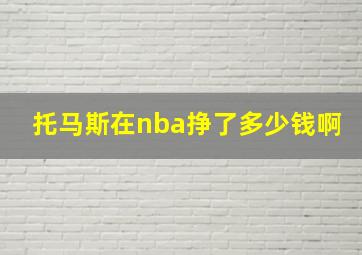 托马斯在nba挣了多少钱啊